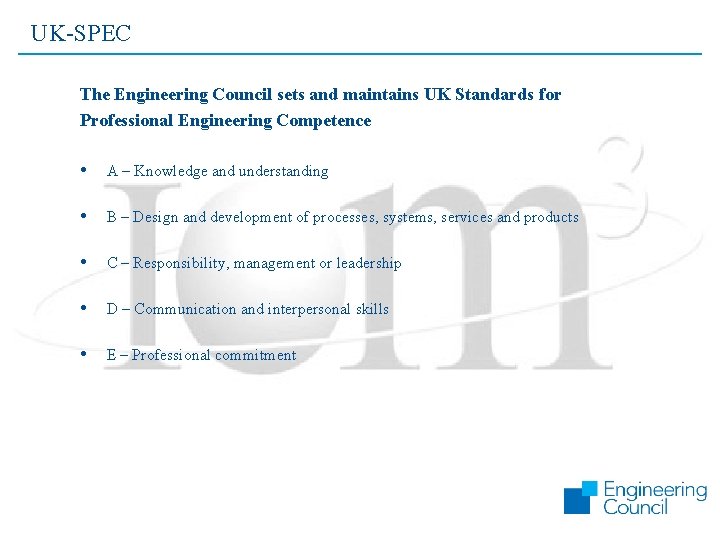 UK-SPEC

The Engineering Council sets and maintains UK Standards for Professional Engineering Competence

• A – Knowledge and understanding

• B – Design and development of processes, systems, services and products

• C – Responsibility, management or leadership

• D – Communication and interpersonal skills

• E – Professional commitment

Engineering
Council

iom$^{3}$